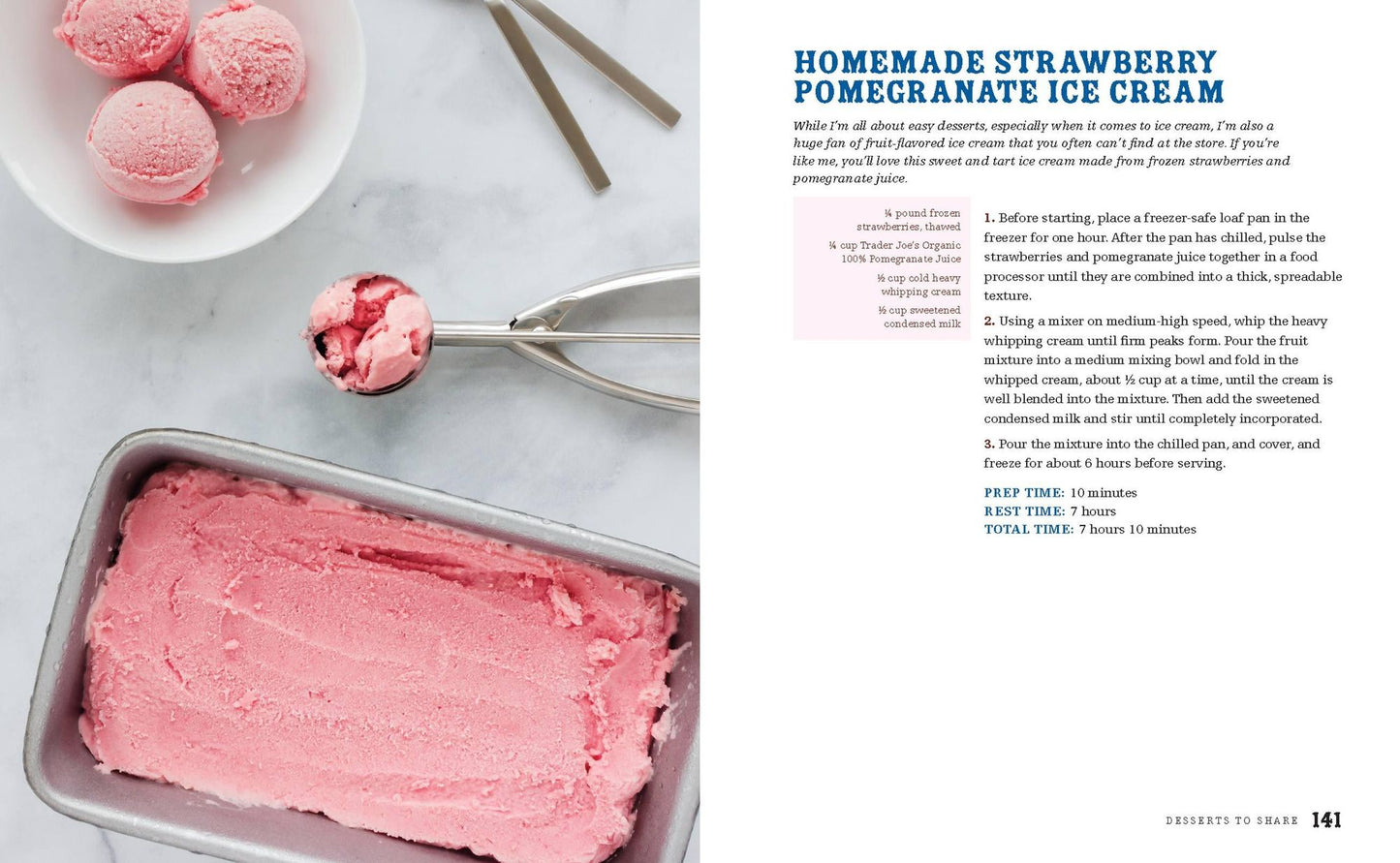 HOMEMADE STRAWBERRY POMEGRANATE ICE CREAM

While I'm all about easy desserts, especially when it comes to ice cream, I'm also a huge fan of fruit-flavored ice cream that you often can't find at the store. If you're like me, you'll love this sweet and tart ice cream made from frozen strawberries and pomegranate juice.

¼ pound frozen strawberries, thawed

¼ cup Trader Joe's Organic 100% Pomegranate Juice

½ cup cold heavy whipping cream

½ cup sweetened condensed milk

1. Before starting, place a freezer-safe loaf pan in the freezer for one hour. After the pan has chilled, pulse the strawberries and pomegranate juice together in a food processor until they are combined into a thick, spreadable texture.

2. Using a mixer on medium-high speed, whip the heavy whipping cream until firm peaks form. Pour the fruit mixture into a medium mixing bowl and fold in the whipped cream, about ½ cup at a time, until the cream is well blended into the mixture. Then add the sweetened condensed milk and stir until completely incorporated.

3. Pour the mixture into the chilled pan, and cover, and freeze for about 6 hours before serving.

PREP TIME: 10 minutes
REST TIME: 7 hours
TOTAL TIME: 7 hours 10 minutes

DESSERTS TO SHARE 141